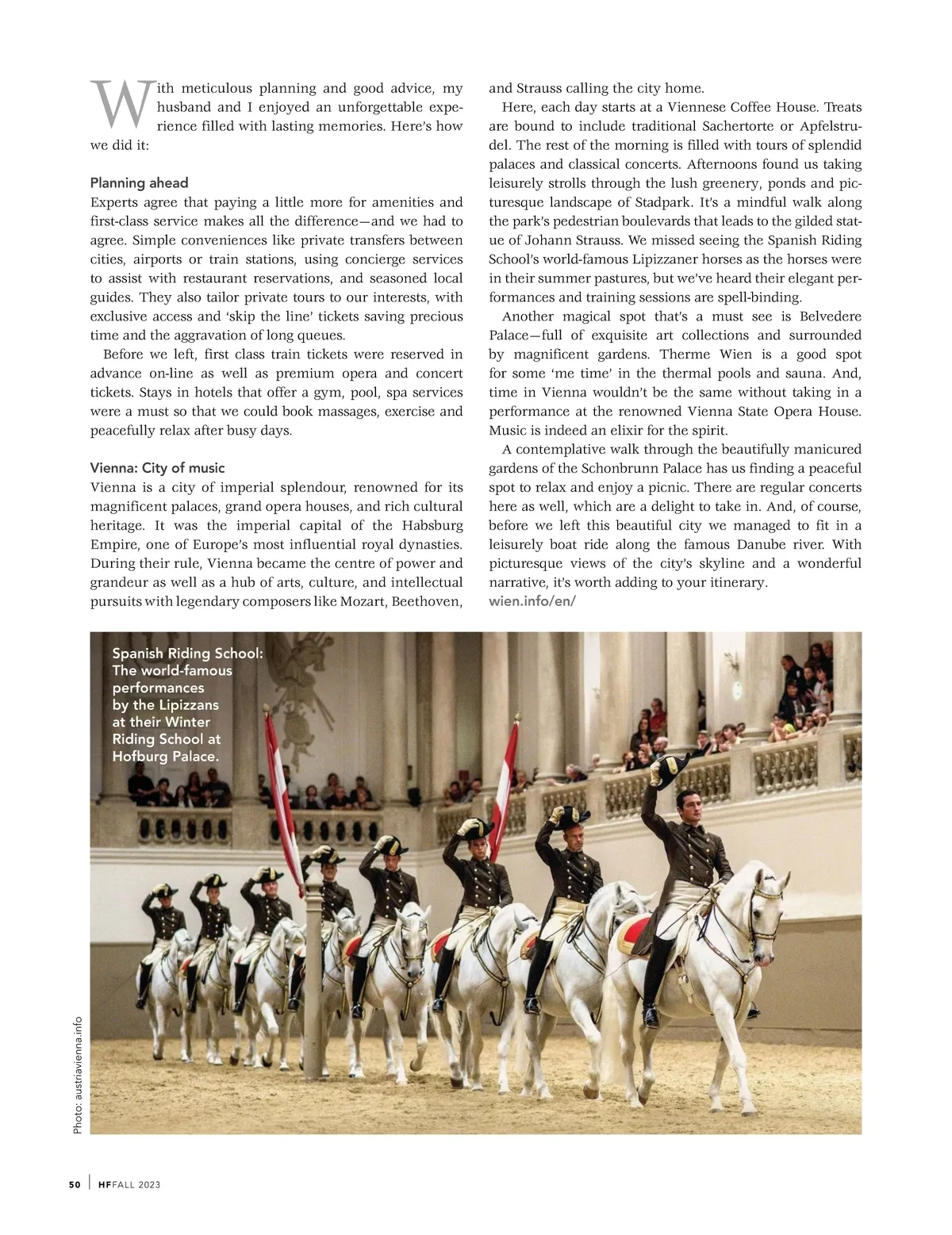 With meticulous planning and good advice, my husband and I enjoyed an unforgettable experience filled with lasting memories. Here's how we did it:

Planning ahead
Experts agree that paying a little more for amenities and first-class service makes all the difference—and we had to agree. Simple conveniences like private transfers between cities, airports or train stations, using concierge services to assist with restaurant reservations, and seasoned local guides. They also tailor private tours to our interests, with exclusive access and 'skip the line' tickets saving precious time and the aggravation of long queues.

Before we left, first class train tickets were reserved in advance on-line as well as premium opera and concert tickets. Stays in hotels that offer a gym, pool, spa services were a must so that we could book massages, exercise and peacefully relax after busy days.

Vienna: City of music
Vienna is a city of imperial splendour, renowned for its magnificent palaces, grand opera houses, and rich cultural heritage. It was the imperial capital of the Habsburg Empire, one of Europe's most influential royal dynasties. During their rule, Vienna became the centre of power and grandeur as well as a hub of arts, culture, and intellectual pursuits with legendary composers like Mozart, Beethoven, and Strauss calling the city home.

Here, each day starts at a Viennese Coffee House. Treats are bound to include traditional Sachertorte or Apfelstrudel. The rest of the morning is filled with tours of splendid palaces and classical concerts. Afternoons found us taking leisurely strolls through the lush greenery, ponds and picturesque landscape of Stadpark. It's a mindful walk along the park's pedestrian boulevards that leads to the gilded statue of Johann Strauss. We missed seeing the Spanish Riding School's world-famous Lipizzaner horses as the horses were in their summer pastures, but we've heard their elegant performances and training sessions are spell-binding.

Another magical spot that's a must see is Belvedere Palace—full of exquisite art collections and surrounded by magnificent gardens. Therme Wien is a good spot for some 'me time' in the thermal pools and sauna. And, time in Vienna wouldn't be the same without taking in a performance at the renowned Vienna State Opera House. Music is indeed an elixir for the spirit.

A contemplative walk through the beautifully manicured gardens of the Schonbrunn Palace has us finding a peaceful spot to relax and enjoy a picnic. There are regular concerts here as well, which are a delight to take in. And, of course, before we left this beautiful city we managed to fit in a leisurely boat ride along the famous Danube river. With picturesque views of the city's skyline and a wonderful narrative, it's worth adding to your itinerary.
wien.info/en/

Spanish Riding School: The world-famous performances by the Lipizzans at their Winter Riding School at Hofburg Palace.

Photo: austriavienna.info

50 | HF FALL 2023